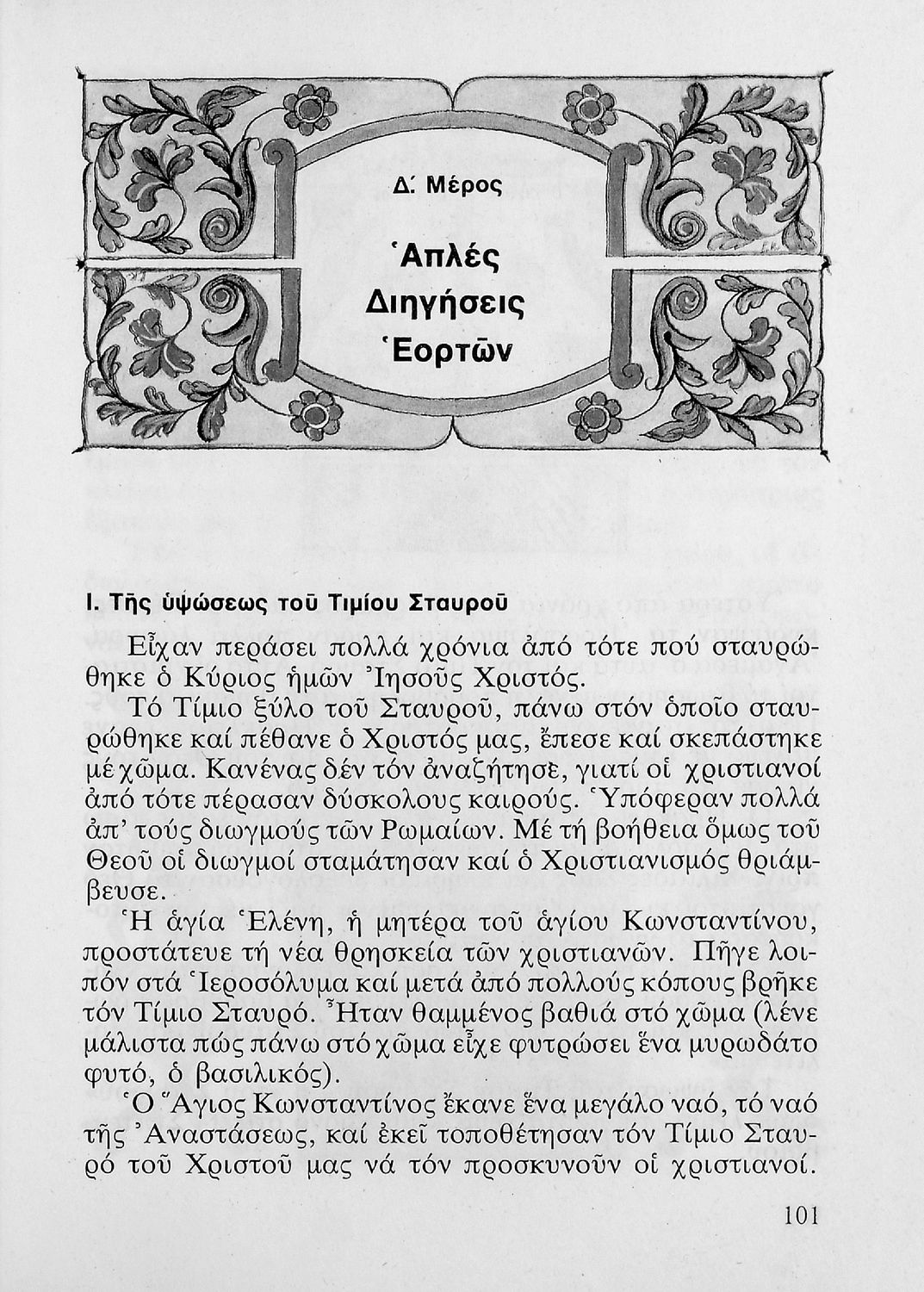 Δ΄ Μέρος

Ἁπλές Διηγήσεις Ἑορτῶν

Ι. Τῆς ὑψώσεως τοῦ Τιμίου Σταυροῦ

Εἶχαν περάσει πολλά χρόνια ἀπό τότε πού σταυρώθηκε ὁ Κύριος ἡμῶν Ἰησοῦς Χριστός.

Τό Τίμιο ξύλο τοῦ Σταυροῦ, πάνω στόν ὁποῖο σταυρώθηκε καί πέθανε ὁ Χριστός μας, ἔπεσε καί σκεπάστηκε μέ χῶμα. Κανένας δέν τόν ἀναζήτησε, γιατί οἱ χριστιανοί ἀπό τότε πέρασαν δύσκολους καιρούς. Ὑπόφεραν πολλά ἀπ' τούς διωγμούς τῶν Ρωμαίων. Μέ τή βοήθεια ὅμως τοῦ Θεοῦ οἱ διωγμοί σταμάτησαν καί ὁ Χριστιανισμός θριάμβευσε.

Ἡ ἁγία Ἑλένη, ἡ μητέρα τοῦ ἁγίου Κωνσταντίνου, προστάτευε τή νέα θρησκεία τῶν χριστιανῶν. Πῆγε λοιπόν στά Ἱεροσόλυμα καί μετά ἀπό πολλούς κόπους βρῆκε τόν Τίμιο Σταυρό. Ἦταν θαμμένος βαθιά στό χῶμα (λένε μάλιστα πώς πάνω στό χῶμα εἶχε φυτρώσει ἕνα μυρωδάτο φυτό, ὁ βασιλικός).

Ὁ Ἅγιος Κωνσταντίνος ἔκανε ἕνα μεγάλο ναό, τό ναό τῆς Ἀναστάσεως, καί ἐκεῖ τοποθέτησαν τόν Τίμιο Σταυρό τοῦ Χριστοῦ μας νά τόν προσκυνοῦν οἱ χριστιανοί.

101